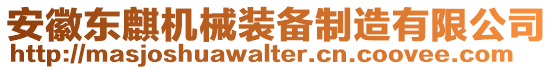 安徽东麒机械装备制造有限公司
http://masjoshuawalter.cn.coovee.com